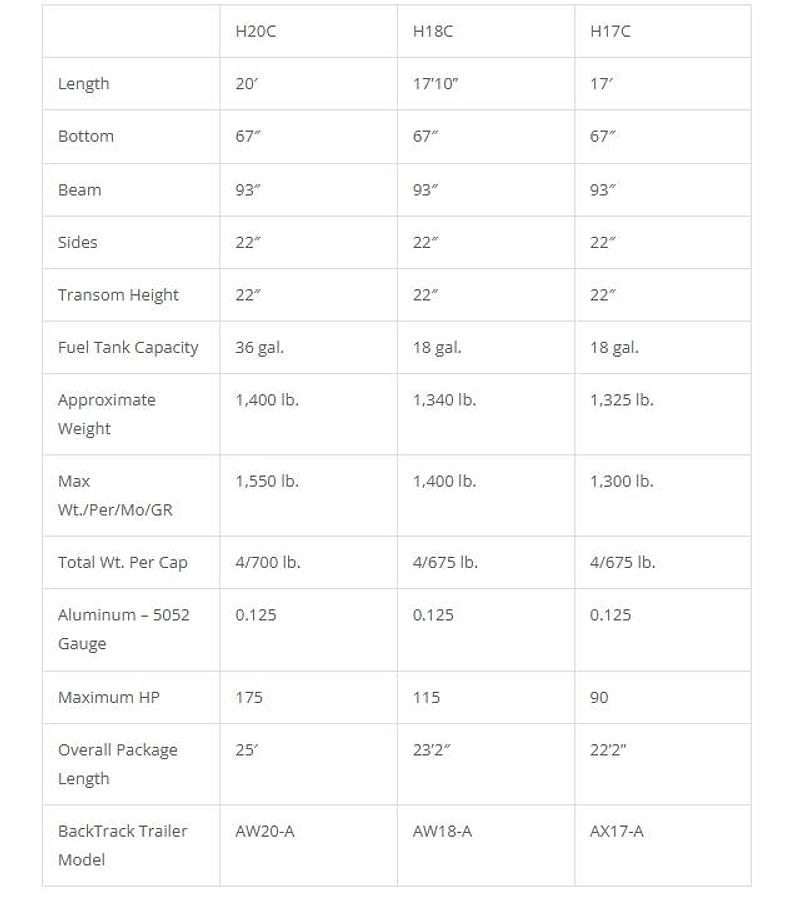 |  | H20C | H18C | H17C |
|---|---|---|---|
| Length | 20′ | 17′10″ | 17′ |
| Bottom | 67″ | 67″ | 67″ |
| Beam | 93″ | 93″ | 93″ |
| Sides | 22″ | 22″ | 22″ |
| Transom Height | 22″ | 22″ | 22″ |
| Fuel Tank Capacity | 36 gal. | 18 gal. | 18 gal. |
| Approximate Weight | 1,400 lb. | 1,340 lb. | 1,325 lb. |
| Max Wt./Per/Mo/GR | 1,550 lb. | 1,400 lb. | 1,300 lb. |
| Total Wt. Per Cap | 4/700 lb. | 4/675 lb. | 4/675 lb. |
| Aluminum – 5052 Gauge | 0.125 | 0.125 | 0.125 |
| Maximum HP | 175 | 115 | 90 |
| Overall Package Length | 25′ | 23′2″ | 22′2″ |
| BackTrack Trailer Model | AW20-A | AW18-A | AX17-A |